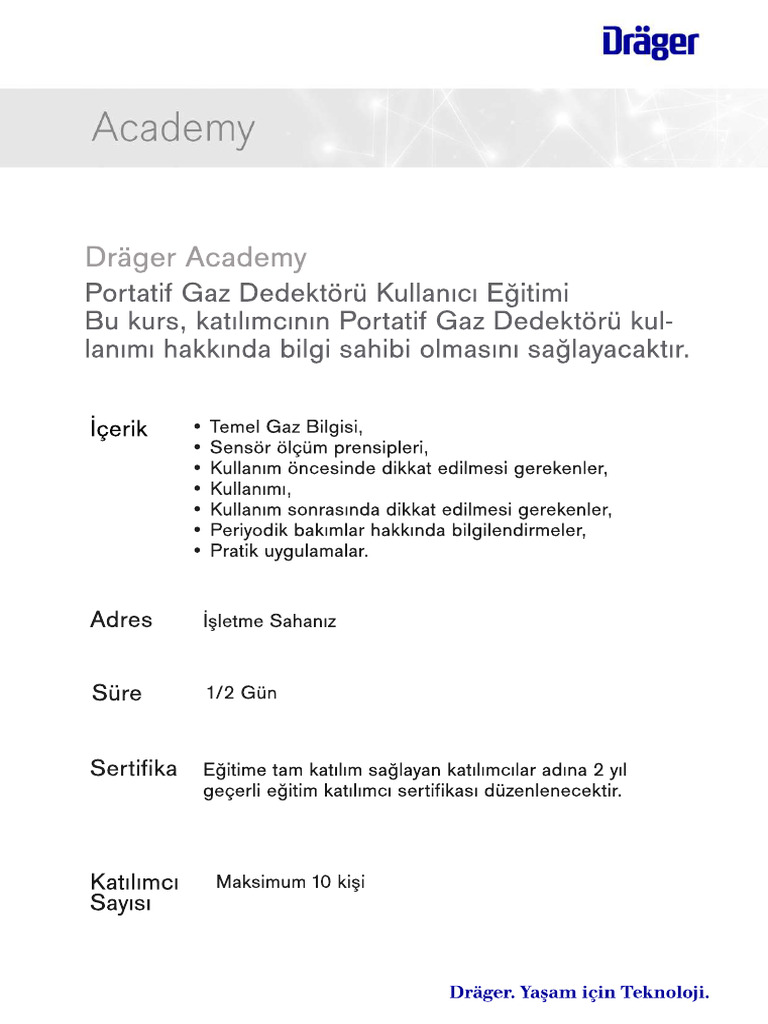 Dräger

Academy

Dräger Academy

Portatif Gaz Dedektörü Kullanıcı Eğitimi
Bu kurs, katılımcının Portatif Gaz Dedektörü kullanımı hakkında bilgi sahibi olmasını sağlayacaktır.

İçerik
• Temel Gaz Bilgisi,
• Sensör ölçüm prensipleri,
• Kullanım öncesinde dikkat edilmesi gerekenler,
• Kullanımı,
• Kullanım sonrasında dikkat edilmesi gerekenler,
• Periyodik bakımlar hakkında bilgilendirmeler,
• Pratik uygulamalar.

Adres
İşletme Sahanız

Süre
1/2 Gün

Sertifika
Eğitime tam katılım sağlayan katılımcılar adına 2 yıl geçerli eğitim katılımcı sertifikası düzenlenecektir.

Katılımcı Sayısı
Maksimum 10 kişi

Dräger. Yaşam için Teknoloji.